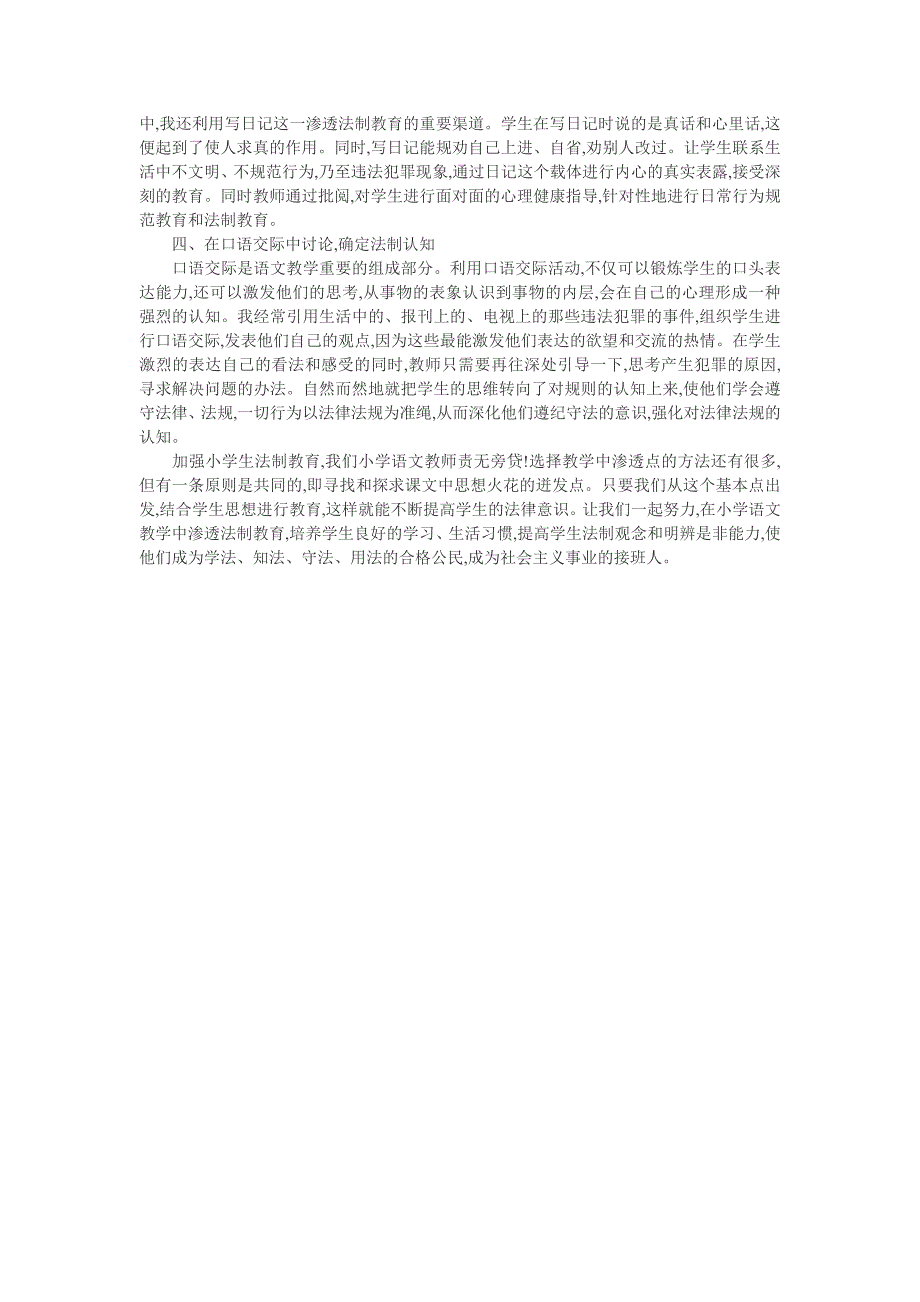 中,我还利用写日记这一渗透法制教育的重要渠道。学生在写日记时说的是真话和心里话,这便起到了使人求真的作用。同时,写日记能规劝自己上进、自省,劝别人改过。让学生联系生活中不文明、不规范行为,乃至违法犯罪现象,通过日记这个载体进行内心的真实表露,接受深刻的教育。同时教师通过批阅,对学生进行面对面的心理健康指导,针对性地进行日常行为规范教育和法制教育。

四、在口语交际中讨论,确定法制认知

口语交际是语文教学重要的组成部分。利用口语交际活动,不仅可以锻炼学生的口头表达能力,还可以激发他们的思考,从事物的表象认识到事物的内层,会在自己的心理形成一种强烈的认知。我经常引用生活中的、报刊上的、电视上的那些违法犯罪的事件,组织学生进行口语交际,发表他们自己的观点,因为这些最能激发他们表达的欲望和交流的热情。在学生激烈的表达自己的看法和感受的同时,教师只需要再往深处引导一下,思考产生犯罪的原因,寻求解决问题的办法。自然而然地就把学生的思维转向了对规则的认知上来,使他们学会遵守法律、法规,一切行为以法律法规为准绳,从而深化他们遵纪守法的意识,强化对法律法规的认知。

加强小学生法制教育,我们小学语文教师责无旁贷!选择教学中渗透点的方法还有很多,但有一条原则是共同的,即寻找和探求课文中思想火花的迸发点。只要我们从这个基本点出发,结合学生思想进行教育,这样就能不断提高学生的法律意识。让我们一起努力,在小学语文教学中渗透法制教育,培养学生良好的学习、生活习惯,提高学生法制观念和明辨是非能力,使他们成为学法、知法、守法、用法的合格公民,成为社会主义事业的接班人。